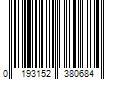 0 193152 380684